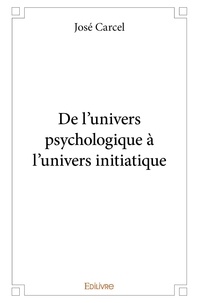 José Carcel

De l’univers psychologique à l’univers initiatique

Edilivre